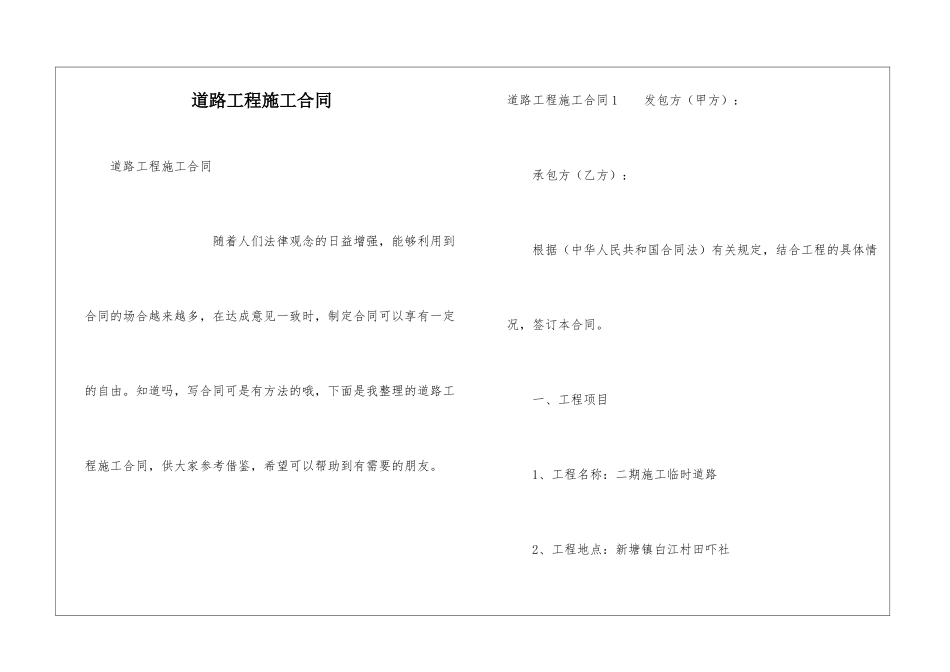 道路工程施工合同

道路工程施工合同

随着人们法律观念的日益增强，能够利用到合同的场合越来越多，在达成意见一致时，制定合同可以享有一定的自由。知道吗，写合同可是有方法的哦，下面是我整理的道路工程施工合同，供大家参考借鉴，希望可以帮助到有需要的朋友。

道路工程施工合同1　　发包方（甲方）：

承包方（乙方）：

根据（中华人民共和国合同法）有关规定，结合工程的具体情况，签订本合同。

一、工程项目

1、工程名称：二期施工临时道路

2、工程地点：新塘镇白江村田吓社